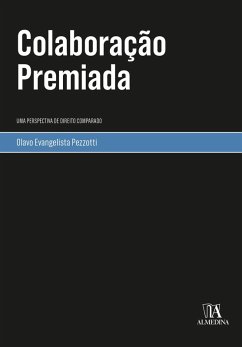 Colaboração Premiada

UMA PERSPECTIVA DE DIREITO COMPARADO

Olavo Evangelista Pezzotti

ALMEDINA